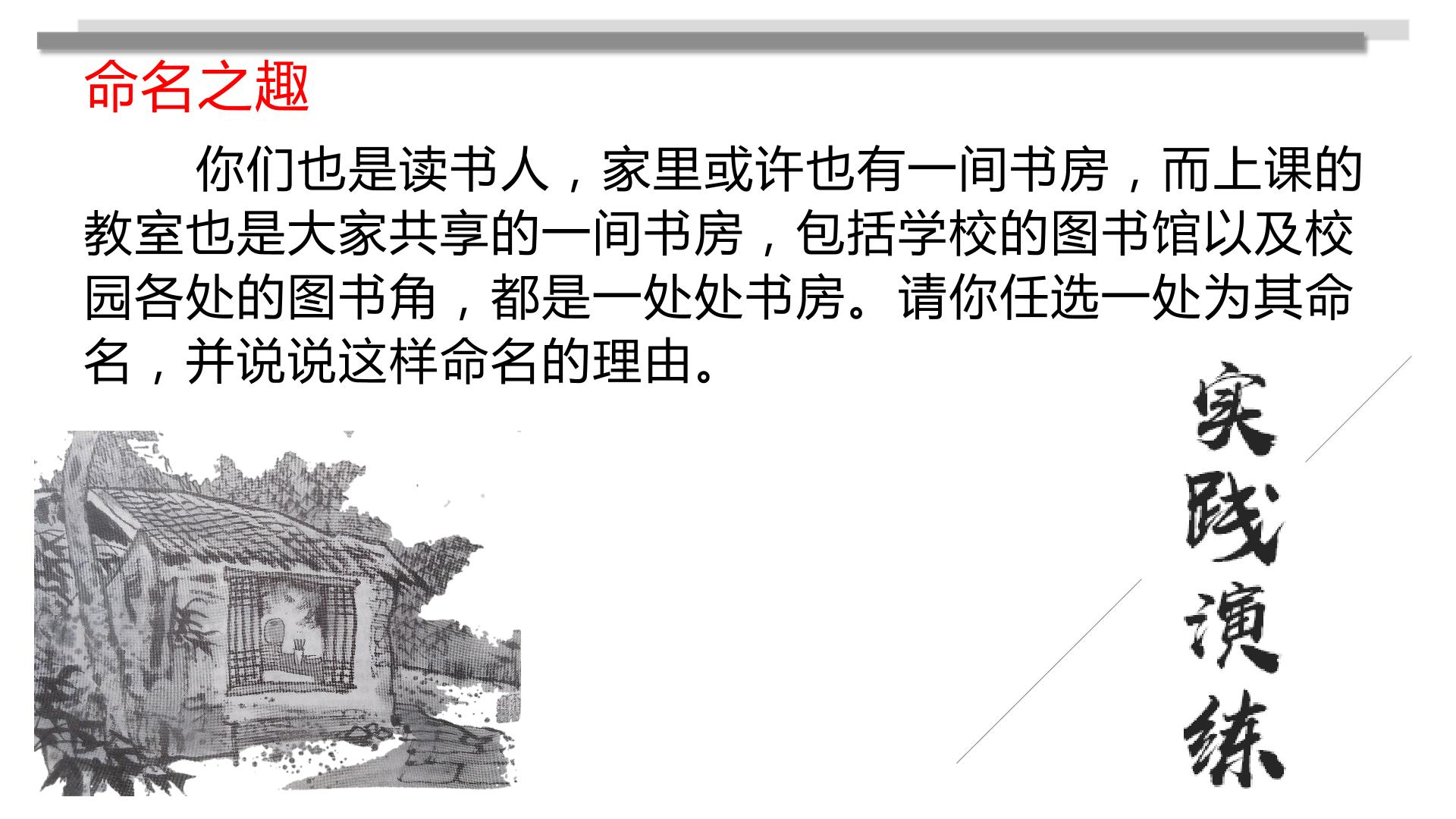 命名之趣

你们也是读书人，家里或许也有一间书房，而上课的教室也是大家共享的一间书房，包括学校的图书馆以及校园各处的图书角，都是一处处书房。请你任选一处为其命名，并说说这样命名的理由。

实践演练